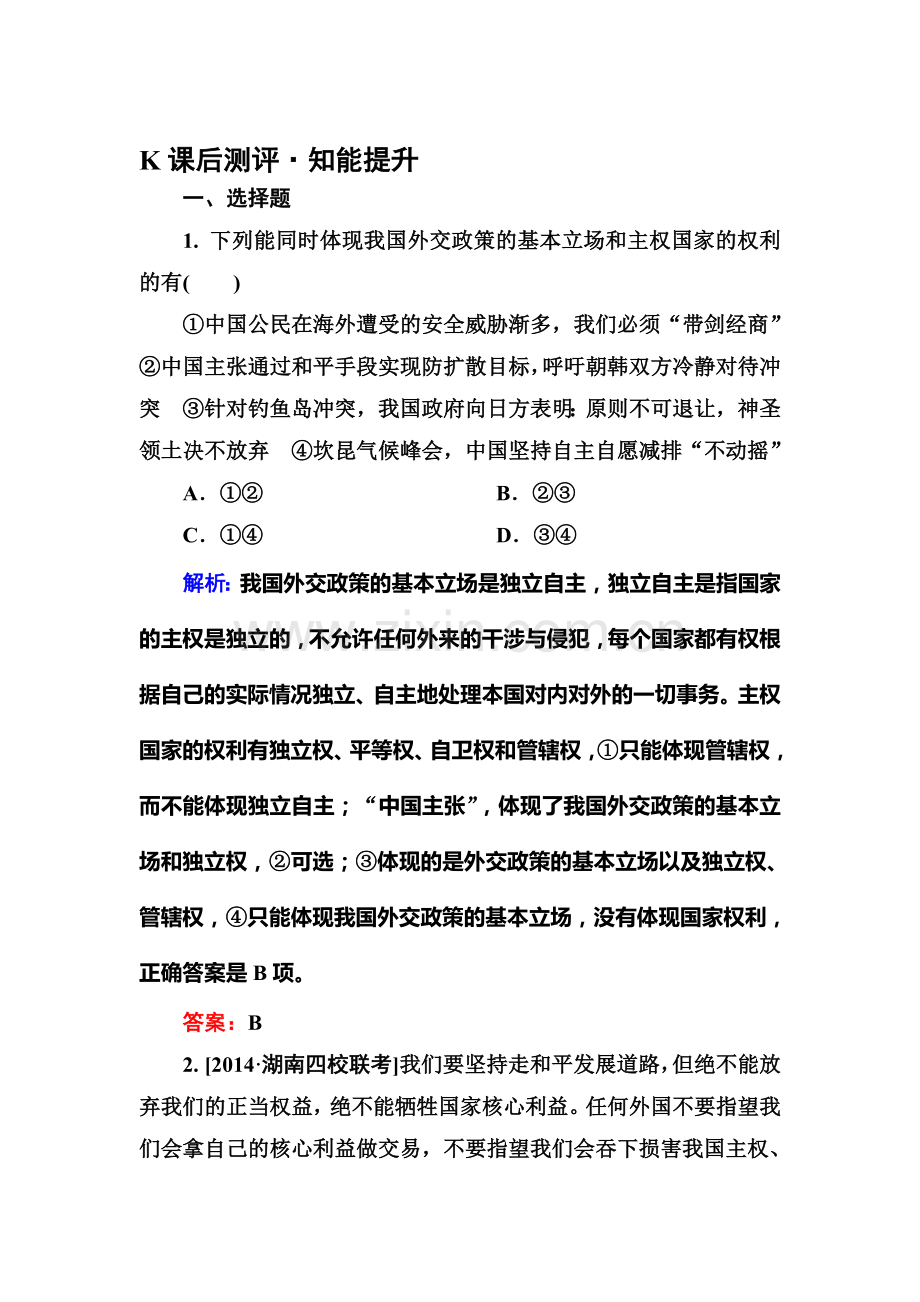 K课后测评·知能提升

一、选择题

1.下列能同时体现我国外交政策的基本立场和主权国家的权利的有(　　)

①中国公民在海外遭受的安全威胁渐多，我们必须“带剑经商”　②中国主张通过和平手段实现防扩散目标，呼吁朝韩双方冷静对待冲突　③针对钓鱼岛冲突，我国政府向日方表明：原则不可退让，神圣领土决不放弃　④坎昆气候峰会，中国坚持自主自愿减排“不动摇”

A．①②　B．②③

C．①④　D．③④

解析：我国外交政策的基本立场是独立自主，独立自主是指国家的主权是独立的，不允许任何外来的干涉与侵犯，每个国家都有权根据自己的实际情况独立、自主地处理本国对内对外的一切事务。主权国家的权利有独立权、平等权、自卫权和管辖权，①只能体现管辖权，而不能体现独立自主；“中国主张”，体现了我国外交政策的基本立场和独立权，②可选；③体现的是外交政策的基本立场以及独立权、管辖权，④只能体现我国外交政策的基本立场，没有体现国家权利，正确答案是B项。

答案：B

2.[2014·湖南四校联考]我们要坚持走和平发展道路，但绝不能放弃我们的正当权益，绝不能牺牲国家核心利益。任何外国不要指望我们会拿自己的核心利益做交易，不要指望我们会吞下损害我国主权、

www.zixin.com.cn